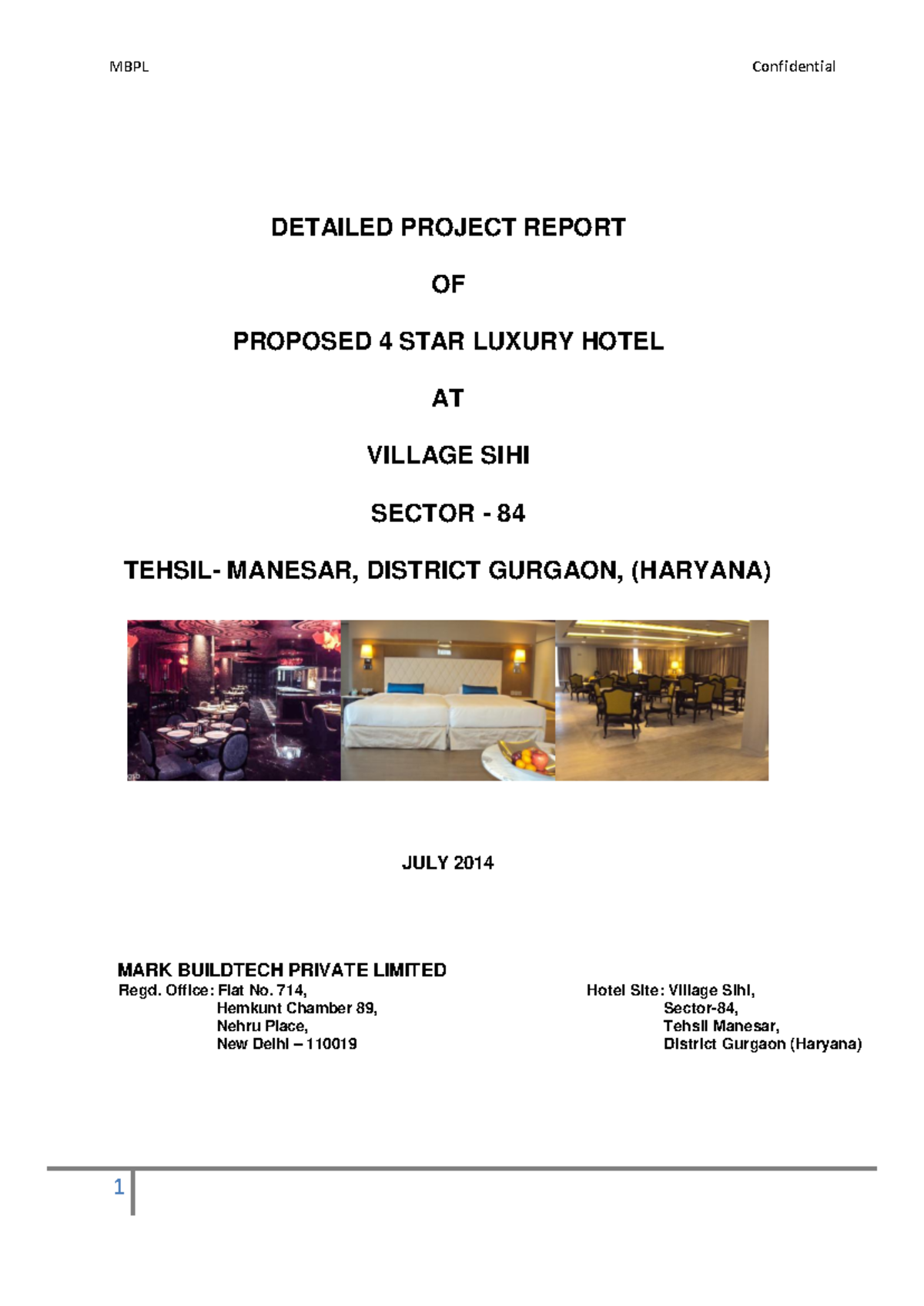 MBPL

Confidential

DETAILED PROJECT REPORT

OF

PROPOSED 4 STAR LUXURY HOTEL

AT

VILLAGE SIHI

SECTOR - 84

TEHSIL- MANESAR, DISTRICT GURGAON, (HARYANA)

JULY 2014

MARK BUILDTECH PRIVATE LIMITED
Regd. Office: Flat No. 714,
Hemkunt Chamber 89,
Nehru Place,
New Delhi – 110019

Hotel Site: Village Sihi,
Sector-84,
Tehsil Manesar,
District Gurgaon (Haryana)

1